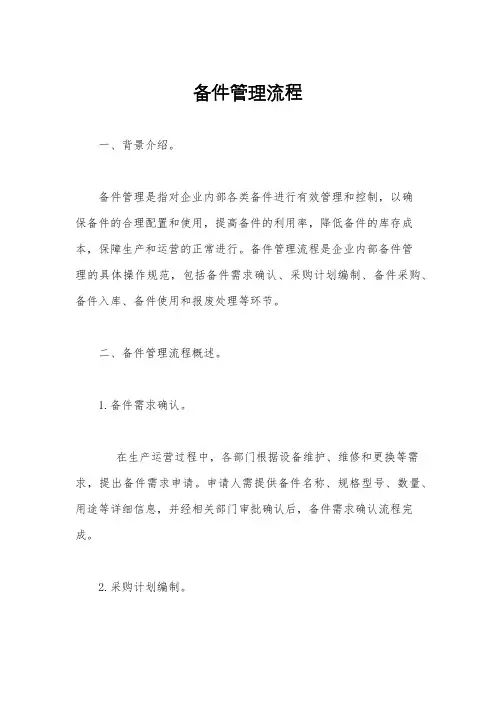 备件管理流程

一、背景介绍。

备件管理是指对企业内部各类备件进行有效管理和控制，以确保备件的合理配置和使用，提高备件的利用率，降低备件的库存成本，保障生产和运营的正常进行。备件管理流程是企业内部备件管理的具体操作规范，包括备件需求确认、采购计划编制、备件采购、备件入库、备件使用和报废处理等环节。

二、备件管理流程概述。

1. 备件需求确认。

在生产运营过程中，各部门根据设备维护、维修和更换等需求，提出备件需求申请。申请人需提供备件名称、规格型号、数量、用途等详细信息，并经相关部门审批确认后，备件需求确认流程完成。

2. 采购计划编制。